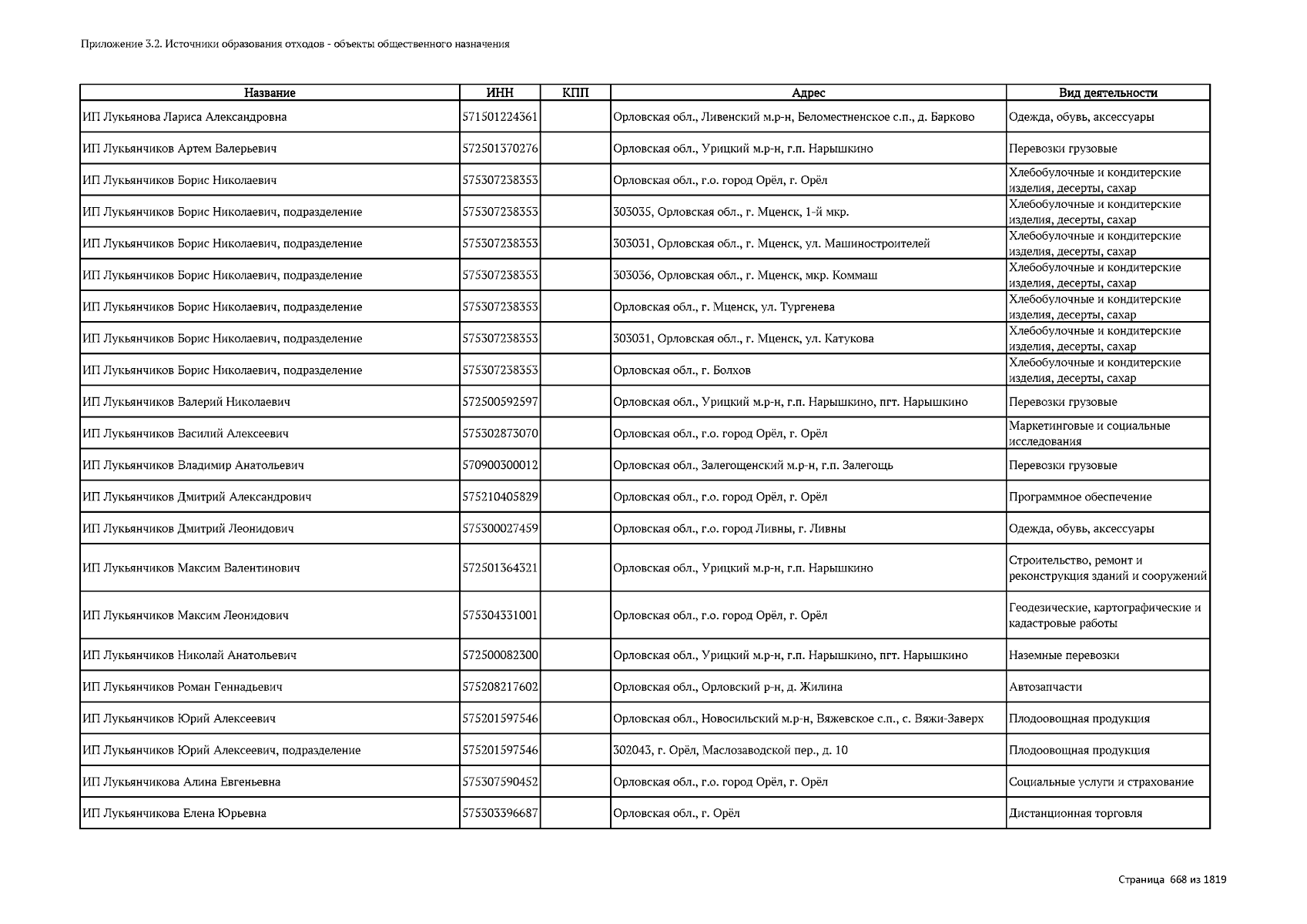 Приложение 3.2. Источники образования отходов - объекты общественного назначения

| Название | ИНН | КПП | Адрес | Вид деятельности |
|---|---|---|---|---|
| ИП Лукьянова Лариса Александровна | 571501224361 | | Орловская обл., Ливенский м.р-н, Беломестненское с.п., д. Барково | Одежда, обувь, аксессуары |
| ИП Лукьянчиков Артем Валерьевич | 572501370276 | | Орловская обл., Урицкий м.р-н, г.п. Нарышкино | Перевозки грузовые |
| ИП Лукьянчиков Борис Николаевич | 575307238353 | | Орловская обл., г.о. город Орёл, г. Орёл | Хлебобулочные и кондитерские изделия, десерты, сахар |
| ИП Лукьянчиков Борис Николаевич, подразделение | 575307238353 | | 303035, Орловская обл., г. Мценск, 1-й мкр. | Хлебобулочные и кондитерские изделия, десерты, сахар |
| ИП Лукьянчиков Борис Николаевич, подразделение | 575307238353 | | 303031, Орловская обл., г. Мценск, ул. Машиностроителей | Хлебобулочные и кондитерские изделия, десерты, сахар |
| ИП Лукьянчиков Борис Николаевич, подразделение | 575307238353 | | 303036, Орловская обл., г. Мценск, мкр. Коммаш | Хлебобулочные и кондитерские изделия, десерты, сахар |
| ИП Лукьянчиков Борис Николаевич, подразделение | 575307238353 | | Орловская обл., г. Мценск, ул. Тургенева | Хлебобулочные и кондитерские изделия, десерты, сахар |
| ИП Лукьянчиков Борис Николаевич, подразделение | 575307238353 | | 303031, Орловская обл., г. Мценск, ул. Катукова | Хлебобулочные и кондитерские изделия, десерты, сахар |
| ИП Лукьянчиков Борис Николаевич, подразделение | 575307238353 | | Орловская обл., г. Болхов | Хлебобулочные и кондитерские изделия, десерты, сахар |
| ИП Лукьянчиков Валерий Николаевич | 572500592597 | | Орловская обл., Урицкий м.р-н, г.п. Нарышкино, пгт. Нарышкино | Перевозки грузовые |
| ИП Лукьянчиков Василий Алексеевич | 575302873070 | | Орловская обл., г.о. город Орёл, г. Орёл | Маркетинговые и социальные исследования |
| ИП Лукьянчиков Владимир Анатольевич | 570900300012 | | Орловская обл., Залегощенский м.р-н, г.п. Залегощь | Перевозки грузовые |
| ИП Лукьянчиков Дмитрий Александрович | 575210405829 | | Орловская обл., г.о. город Орёл, г. Орёл | Программное обеспечение |
| ИП Лукьянчиков Дмитрий Леонидович | 575300027459 | | Орловская обл., г.о. город Ливны, г. Ливны | Одежда, обувь, аксессуары |
| ИП Лукьянчиков Максим Валентинович | 572501364321 | | Орловская обл., Урицкий м.р-н, г.п. Нарышкино | Строительство, ремонт и реконструкция зданий и сооружений |
| ИП Лукьянчиков Максим Леонидович | 575304331001 | | Орловская обл., г.о. город Орёл, г. Орёл | Геодезические, картографические и кадастровые работы |
| ИП Лукьянчиков Николай Анатольевич | 572500082300 | | Орловская обл., Урицкий м.р-н, г.п. Нарышкино, пгт. Нарышкино | Наземные перевозки |
| ИП Лукьянчиков Роман Геннадьевич | 575208217602 | | Орловская обл., Орловский р-н, д. Жилина | Автозапчасти |
| ИП Лукьянчиков Юрий Алексеевич | 575201597546 | | Орловская обл., Новосильский м.р-н, Вяжевское с.п., с. Вяжи-Заверх | Плодоовощная продукция |
| ИП Лукьянчиков Юрий Алексеевич, подразделение | 575201597546 | | 302043, г. Орёл, Маслозаводской пер., д. 10 | Плодоовощная продукция |
| ИП Лукьянчикова Алина Евгеньевна | 575307590452 | | Орловская обл., г.о. город Орёл, г. Орёл | Социальные услуги и страхование |
| ИП Лукьянчикова Елена Юрьевна | 575303396687 | | Орловская обл., г. Орёл | Дистанционная торговля |

Страница 668 из 1819